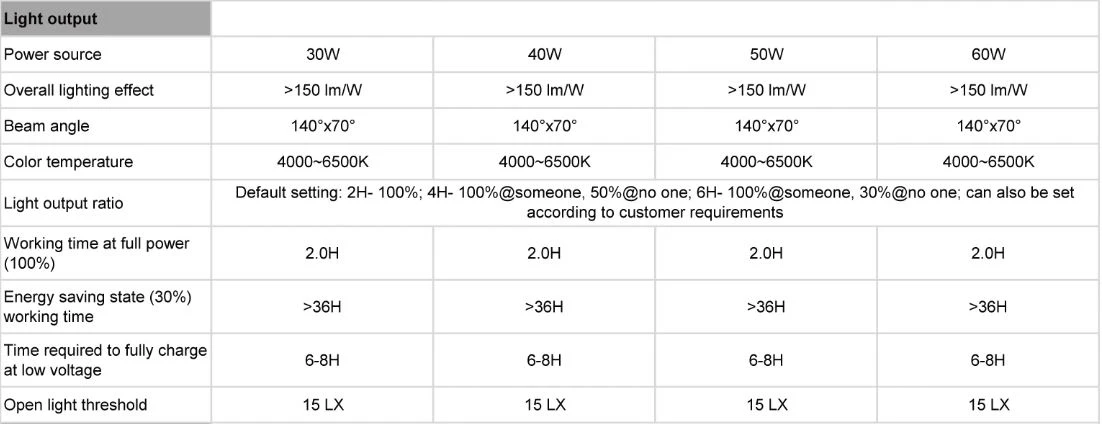 | Light output | | | | |
|---|---|---|---|---|
| Power source | 30W | 40W | 50W | 60W |
| Overall lighting effect | >150 lm/W | >150 lm/W | >150 lm/W | >150 lm/W |
| Beam angle | 140°x70° | 140°x70° | 140°x70° | 140°x70° |
| Color temperature | 4000~6500K | 4000~6500K | 4000~6500K | 4000~6500K |
| Light output ratio | Default setting: 2H- 100%; 4H- 100%@someone, 50%@no one; 6H- 100%@someone, 30%@no one; can also be set according to customer requirements | | | |
| Working time at full power (100%) | 2.0H | 2.0H | 2.0H | 2.0H |
| Energy saving state (30%) working time | >36H | >36H | >36H | >36H |
| Time required to fully charge at low voltage | 6-8H | 6-8H | 6-8H | 6-8H |
| Open light threshold | 15 LX | 15 LX | 15 LX | 15 LX |